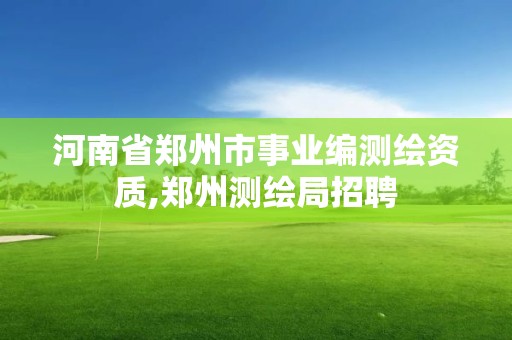 河南省郑州市事业编测绘资质,郑州测绘局招聘